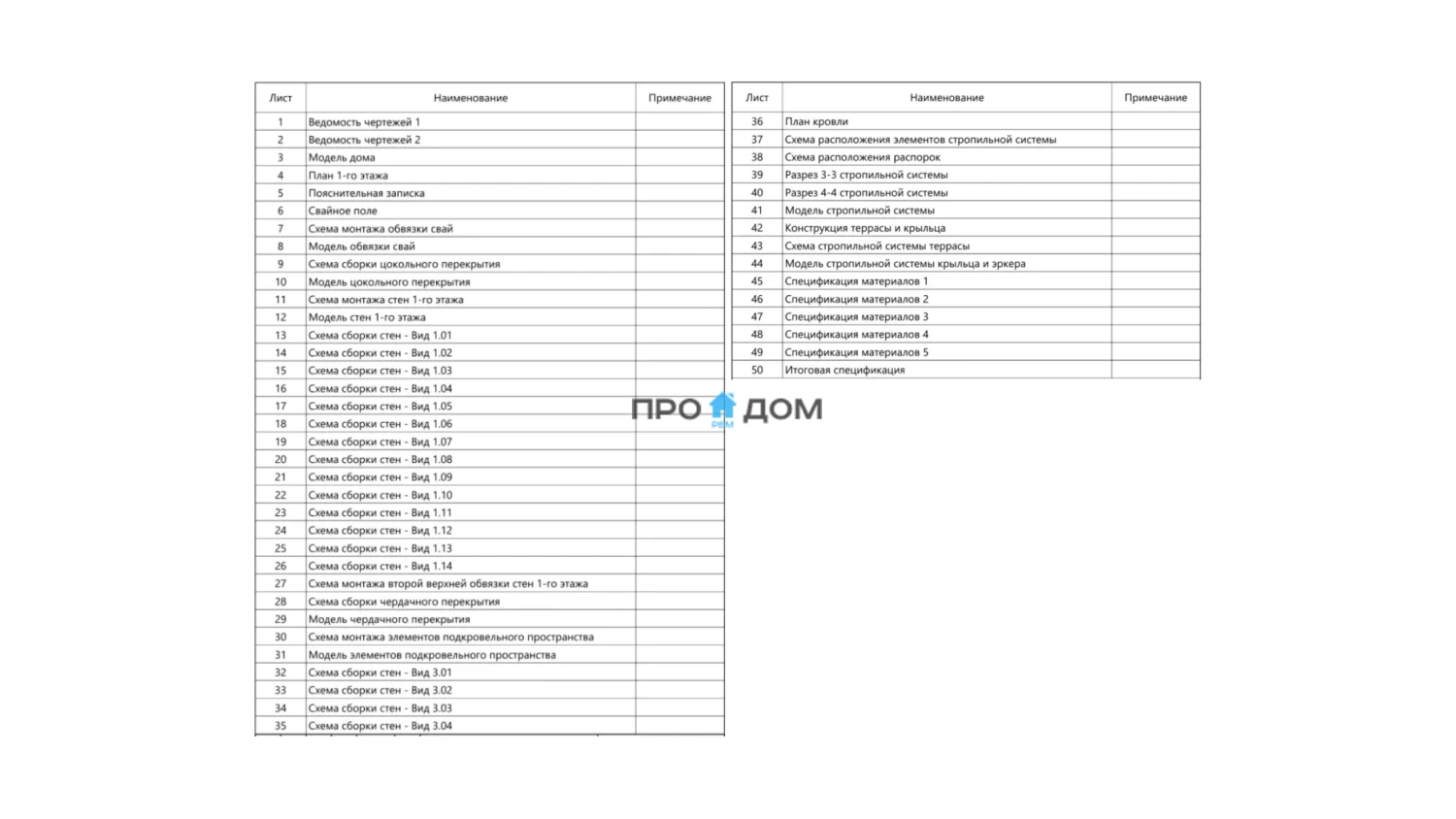 | Лист | Наименование | Примечание |
|---|---|---|
| 1 | Ведомость чертежей 1 | |
| 2 | Ведомость чертежей 2 | |
| 3 | Модель дома | |
| 4 | План 1-го этажа | |
| 5 | Пояснительная записка | |
| 6 | Свайное поле | |
| 7 | Схема монтажа обвязки свай | |
| 8 | Модель обвязки свай | |
| 9 | Схема сборки цокольного перекрытия | |
| 10 | Модель цокольного перекрытия | |
| 11 | Схема монтажа стен 1-го этажа | |
| 12 | Модель стен 1-го этажа | |
| 13 | Схема сборки стен - Вид 1.01 | |
| 14 | Схема сборки стен - Вид 1.02 | |
| 15 | Схема сборки стен - Вид 1.03 | |
| 16 | Схема сборки стен - Вид 1.04 | |
| 17 | Схема сборки стен - Вид 1.05 | |
| 18 | Схема сборки стен - Вид 1.06 | |
| 19 | Схема сборки стен - Вид 1.07 | |
| 20 | Схема сборки стен - Вид 1.08 | |
| 21 | Схема сборки стен - Вид 1.09 | |
| 22 | Схема сборки стен - Вид 1.10 | |
| 23 | Схема сборки стен - Вид 1.11 | |
| 24 | Схема сборки стен - Вид 1.12 | |
| 25 | Схема сборки стен - Вид 1.13 | |
| 26 | Схема сборки стен - Вид 1.14 | |
| 27 | Схема монтажа второй верхней обвязки стен 1-го этажа | |
| 28 | Схема сборки чердачного перекрытия | |
| 29 | Модель чердачного перекрытия | |
| 30 | Схема монтажа элементов подкровельного пространства | |
| 31 | Модель элементов подкровельного пространства | |
| 32 | Схема сборки стен - Вид 3.01 | |
| 33 | Схема сборки стен - Вид 3.02 | |
| 34 | Схема сборки стен - Вид 3.03 | |
| 35 | Схема сборки стен - Вид 3.04 | |

| Лист | Наименование | Примечание |
|---|---|---|
| 36 | План кровли | |
| 37 | Схема расположения элементов стропильной системы | |
| 38 | Схема расположения распорок | |
| 39 | Разрез 3-3 стропильной системы | |
| 40 | Разрез 4-4 стропильной системы | |
| 41 | Модель стропильной системы | |
| 42 | Конструкция террасы и крыльца | |
| 43 | Схема стропильной системы террасы | |
| 44 | Модель стропильной системы крыльца и эркера | |
| 45 | Спецификация материалов 1 | |
| 46 | Спецификация материалов 2 | |
| 47 | Спецификация материалов 3 | |
| 48 | Спецификация материалов 4 | |
| 49 | Спецификация материалов 5 | |
| 50 | Итоговая спецификация | |

ПРО ДОМ
РЕМ